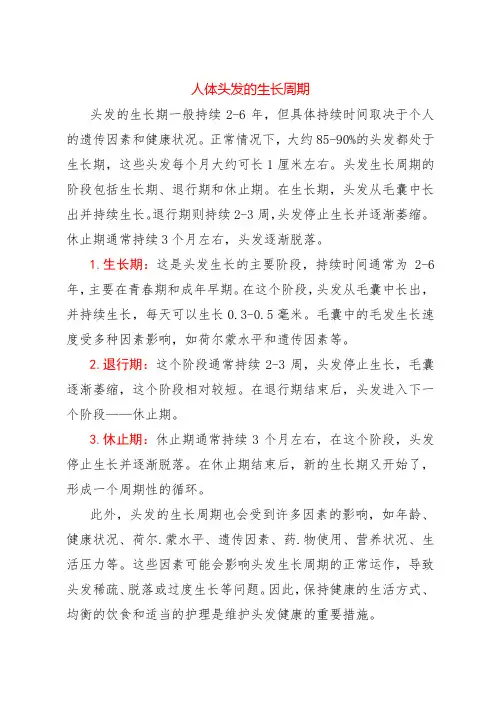 人体头发的生长周期

头发的生长期一般持续 2-6 年，但具体持续时间取决于个人的遗传因素和健康状况。正常情况下，大约 85-90%的头发都处于生长期，这些头发每个月大约可长 1 厘米左右。头发生长周期的阶段包括生长期、退行期和休止期。在生长期，头发从毛囊中长出并持续生长。退行期则持续 2-3 周，头发停止生长并逐渐萎缩。休止期通常持续 3 个月左右，头发逐渐脱落。

1. 生长期：这是头发生长的主要阶段，持续时间通常为 2-6 年，主要在青春期和成年早期。在这个阶段，头发从毛囊中长出，并持续生长，每天可以生长 0.3-0.5 毫米。毛囊中的毛发生长速度受多种因素影响，如荷尔蒙水平和遗传因素等。

2. 退行期：这个阶段通常持续 2-3 周，头发停止生长，毛囊逐渐萎缩，这个阶段相对较短。在退行期结束后，头发进入下一个阶段——休止期。

3. 休止期：休止期通常持续 3 个月左右，在这个阶段，头发停止生长并逐渐脱落。在休止期结束后，新的生长期又开始了，形成一个周期性的循环。

此外，头发的生长周期也会受到许多因素的影响，如年龄、健康状况、荷尔.蒙水平、遗传因素、药.物使用、营养状况、生活压力等。这些因素可能会影响头发生长周期的正常运作，导致头发稀疏、脱落或过度生长等问题。因此，保持健康的生活方式、均衡的饮食和适当的护理是维护头发健康的重要措施。